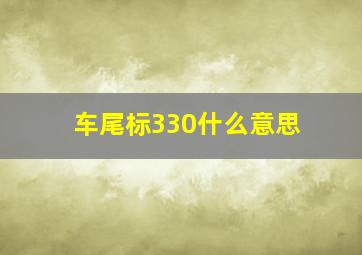 车尾标330什么意思